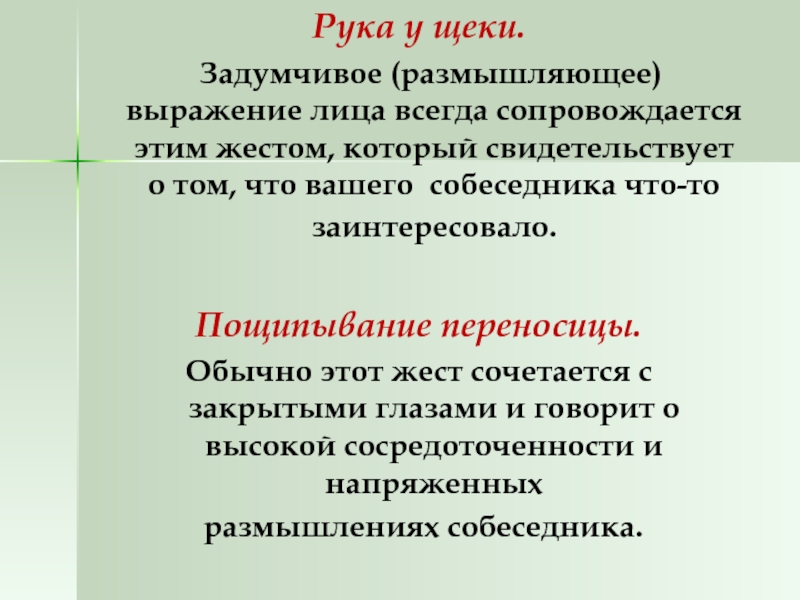 Рука у щеки.

Задумчивое (размышляющее) выражение лица всегда сопровождается этим жестом, который свидетельствует о том, что вашего собеседника что-то заинтересовало.

Пощипывание переносицы.

Обычно этот жест сочетается с закрытыми глазами и говорит о высокой сосредоточенности и напряженных размышлениях собеседника.